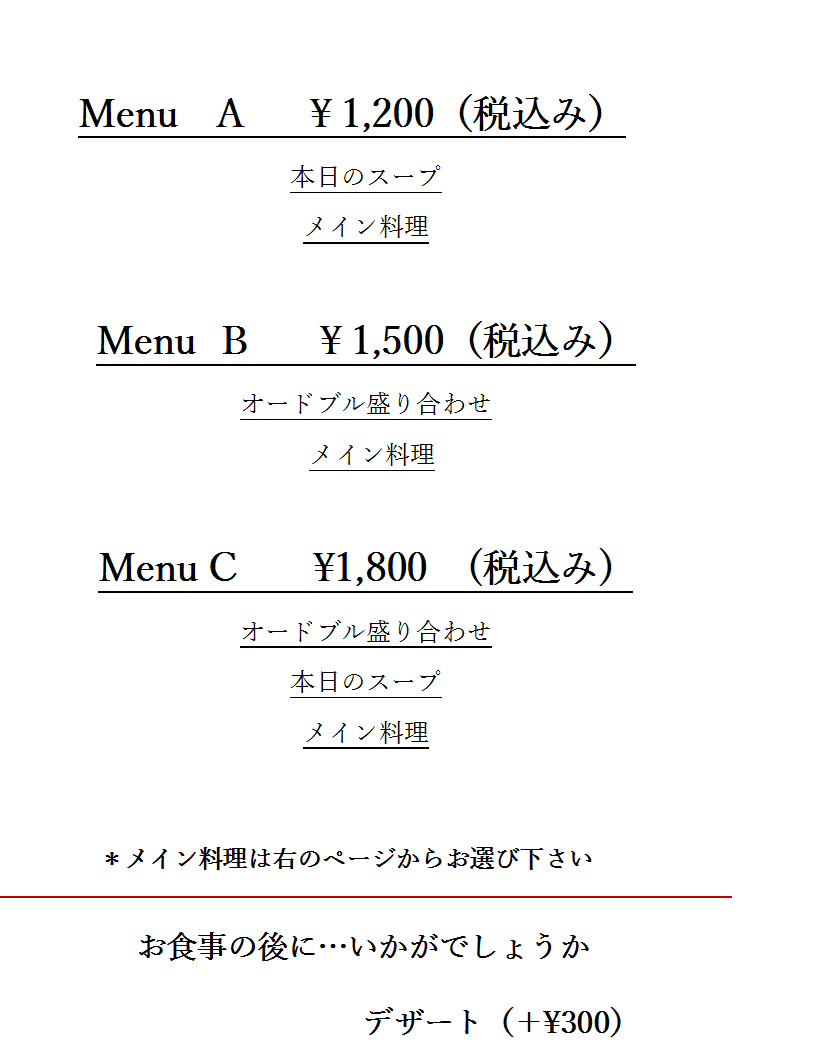 Menu A ￥1,200（税込み）

本日のスープ

メイン料理

Menu B ￥1,500（税込み）

オードブル盛り合わせ

メイン料理

Menu C ￥1,800 （税込み）

オードブル盛り合わせ

本日のスープ

メイン料理

＊メイン料理は右のページからお選び下さい

お食事の後に…いかがでしょうか

デザート（＋¥300）